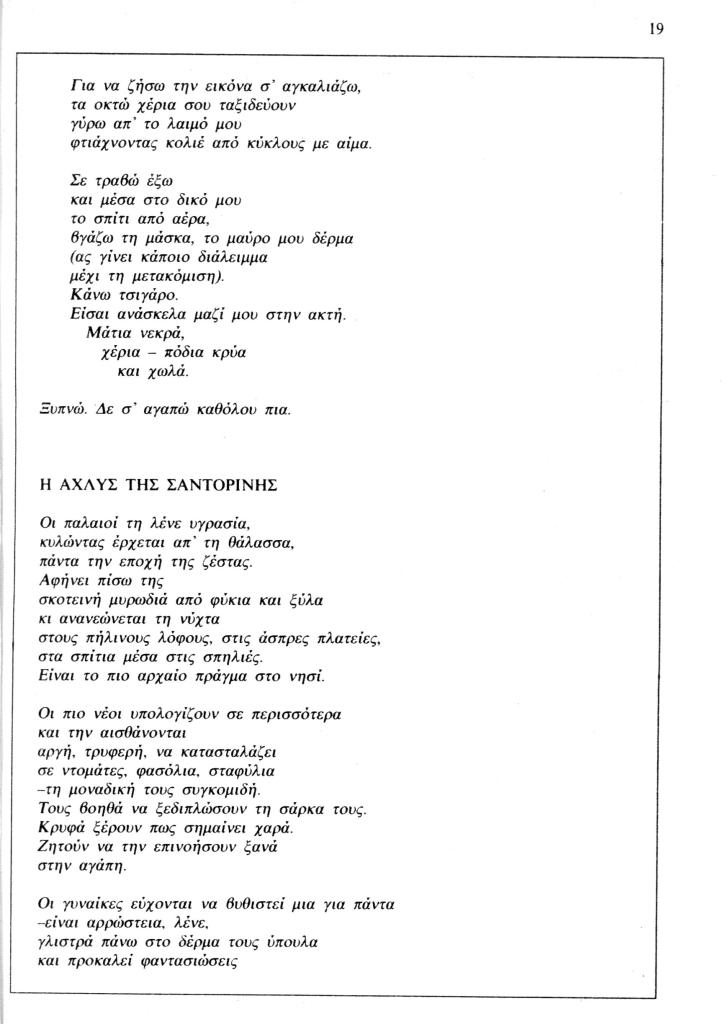 19

Για να ζήσω την εικόνα σ' αγκαλιάζω,
τα οκτώ χέρια σου ταξιδεύουν
γύρω απ' το λαιμό μου
φτιάχνοντας κολιέ από κύκλους με αίμα.

Σε τραβώ έξω
και μέσα στο δικό μου
το σπίτι από αέρα,
βγάζω τη μάσκα, το μαύρο μου δέρμα
(ας γίνει κάποιο διάλειμμα
μέχι τη μετακόμιση).
Κάνω τσιγάρο.
Είσαι ανάσκελα μαζί μου στην ακτή.
Μάτια νεκρά,
χέρια – πόδια κρύα
και χωλά.

Ξυπνώ. Δε σ' αγαπώ καθόλου πια.

Η ΑΧΛΥΣ ΤΗΣ ΣΑΝΤΟΡΙΝΗΣ

Οι παλαιοί τη λένε υγρασία,
κυλώντας έρχεται απ' τη θάλασσα,
πάντα την εποχή της ζέστας.
Αφήνει πίσω της
σκοτεινή μυρωδιά από φύκια και ξύλα
κι ανανεώνεται τη νύχτα
στους πήλινους λόφους, στις άσπρες πλατείες,
στα σπίτια μέσα στις σπηλιές.
Είναι το πιο αρχαίο πράγμα στο νησί.

Οι πιο νέοι υπολογίζουν σε περισσότερα
και την αισθάνονται
αργή, τρυφερή, να κατασταλάζει
σε ντομάτες, φασόλια, σταφύλια
–τη μοναδική τους συγκομιδή.
Τους βοηθά να ξεδιπλώσουν τη σάρκα τους.
Κρυφά ξέρουν πως σημαίνει χαρά.
Ζητούν να την επινοήσουν ξανά
στην αγάπη.

Οι γυναίκες εύχονται να βυθιστεί μια για πάντα
–είναι αρρώστεια, λένε,
γλιστρά πάνω στο δέρμα τους ύπουλα
και προκαλεί φαντασιώσεις